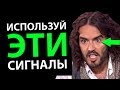 ИСПОЛЬЗУЙ
ЭТИ
СИГНАЛЫ